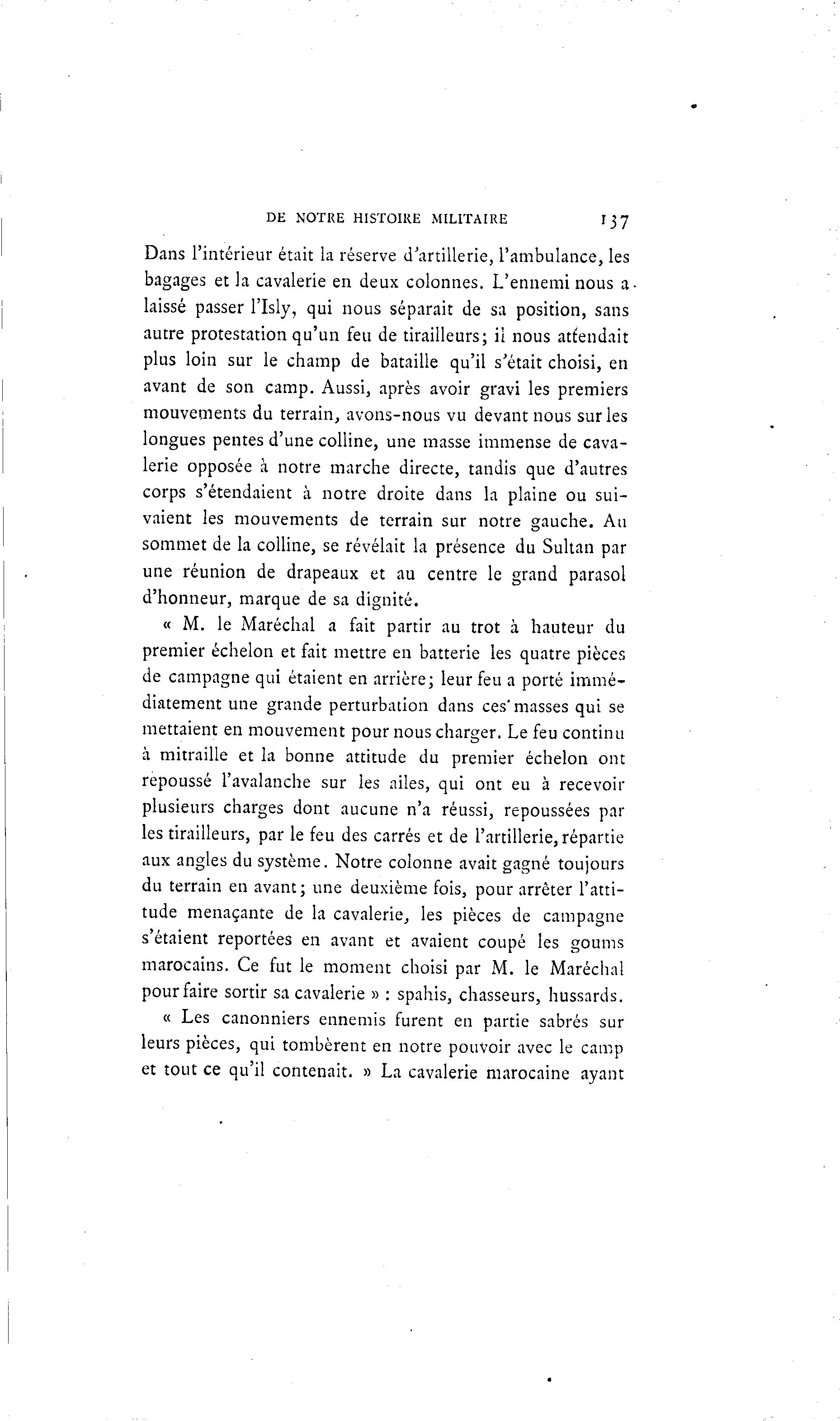 DE NOTRE HISTOIRE MILITAIRE 137

Dans l'intérieur était la réserve d'artillerie, l'ambulance, les bagages et la cavalerie en deux colonnes. L'ennemi nous a laissé passer l'Isly, qui nous séparait de sa position, sans autre protestation qu'un feu de tirailleurs; il nous attendait plus loin sur le champ de bataille qu'il s'était choisi, en avant de son camp. Aussi, après avoir gravi les premiers mouvements du terrain, avons-nous vu devant nous sur les longues pentes d'une colline, une masse immense de cavalerie opposée à notre marche directe, tandis que d'autres corps s'étendaient à notre droite dans la plaine ou suivaient les mouvements de terrain sur notre gauche. Au sommet de la colline, se révélait la présence du Sultan par une réunion de drapeaux et au centre le grand parasol d'honneur, marque de sa dignité.

« M. le Maréchal a fait partir au trot à hauteur du premier échelon et fait mettre en batterie les quatre pièces de campagne qui étaient en arrière; leur feu a porté immédiatement une grande perturbation dans ces masses qui se mettaient en mouvement pour nous charger. Le feu continu à mitraille et la bonne attitude du premier échelon ont repoussé l'avalanche sur les ailes, qui ont eu à recevoir plusieurs charges dont aucune n'a réussi, repoussées par les tirailleurs, par le feu des carrés et de l'artillerie, répartie aux angles du système. Notre colonne avait gagné toujours du terrain en avant; une deuxième fois, pour arrêter l'attitude menaçante de la cavalerie, les pièces de campagne s'étaient reportées en avant et avaient coupé les goums marocains. Ce fut le moment choisi par M. le Maréchal pour faire sortir sa cavalerie » : spahis, chasseurs, hussards.

« Les canonniers ennemis furent en partie sabrés sur leurs pièces, qui tombèrent en notre pouvoir avec le camp et tout ce qu'il contenait. » La cavalerie marocaine ayant